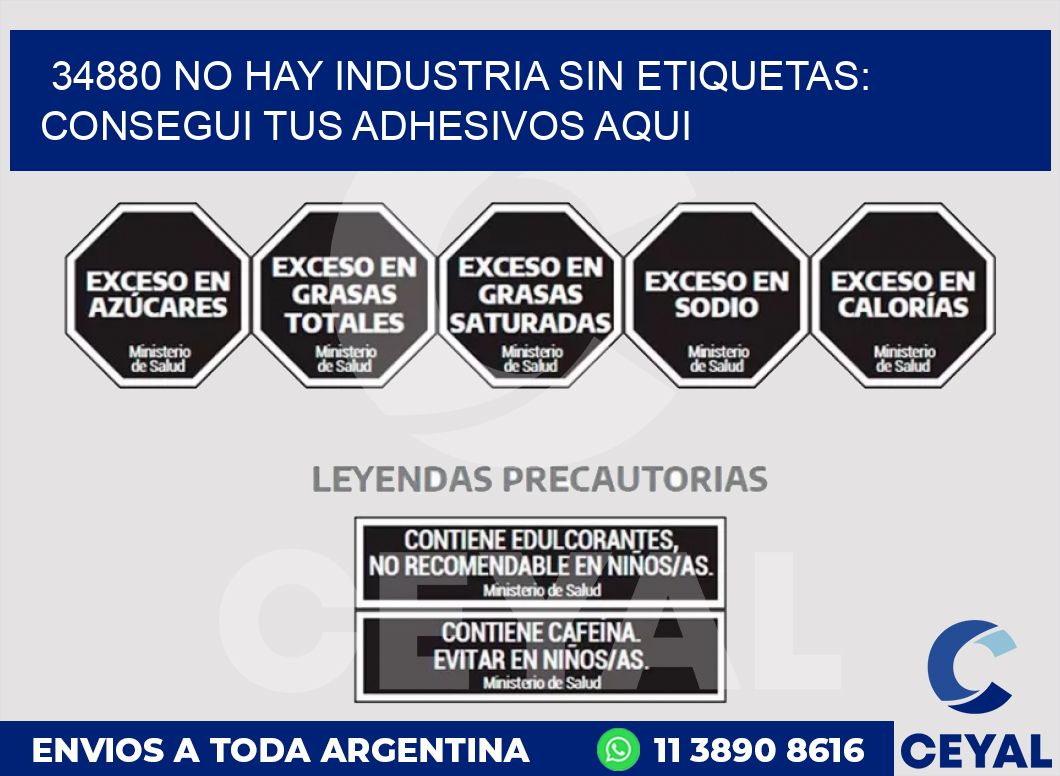 34880 NO HAY INDUSTRIA SIN ETIQUETAS: CONSEGUI TUS ADHESIVOS AQUI

EXCESO EN AZÚCARES
Ministerio de Salud

EXCESO EN GRASAS TOTALES
Ministerio de Salud

EXCESO EN GRASAS SATURADAS
Ministerio de Salud

EXCESO EN SODIO
Ministerio de Salud

EXCESO EN CALORÍAS
Ministerio de Salud

LEYENDAS PRECAUTORIAS

CONTIENE EDULCORANTES, NO RECOMENDABLE EN NIÑOS/AS.
Ministerio de Salud

CONTIENE CAFEINA. EVITAR EN NIÑOS/AS.
Ministerio de Salud

CEYAL

ENVIOS A TODA ARGENTINA

11 3890 8616

CEYAL